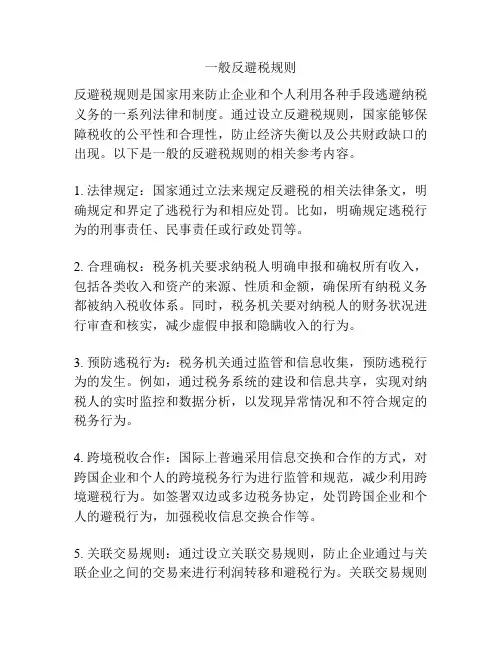 一般反避税规则

反避税规则是国家用来防止企业和个人利用各种手段逃避纳税义务的一系列法律和制度。通过设立反避税规则，国家能够保障税收的公平性和合理性，防止经济失衡以及公共财政缺口的出现。以下是一般的反避税规则的相关参考内容。

1. 法律规定：国家通过立法来规定反避税的相关法律条文，明确规定和界定了逃税行为和相应处罚。比如，明确规定逃税行为的刑事责任、民事责任或行政处罚等。

2. 合理确权：税务机关要求纳税人明确申报和确权所有收入，包括各类收入和资产的来源、性质和金额，确保所有纳税义务都被纳入税收体系。同时，税务机关要对纳税人的财务状况进行审查和核实，减少虚假申报和隐瞒收入的行为。

3. 预防逃税行为：税务机关通过监管和信息收集，预防逃税行为的发生。例如，通过税务系统的建设和信息共享，实现对纳税人的实时监控和数据分析，以发现异常情况和不符合规定的税务行为。

4. 跨境税收合作：国际上普遍采用信息交换和合作的方式，对跨国企业和个人的跨境税务行为进行监管和规范，减少利用跨境避税行为。如签署双边或多边税务协定，处罚跨国企业和个人的避税行为，加强税收信息交换合作等。

5. 关联交易规则：通过设立关联交易规则，防止企业通过与关联企业之间的交易来进行利润转移和避税行为。关联交易规则